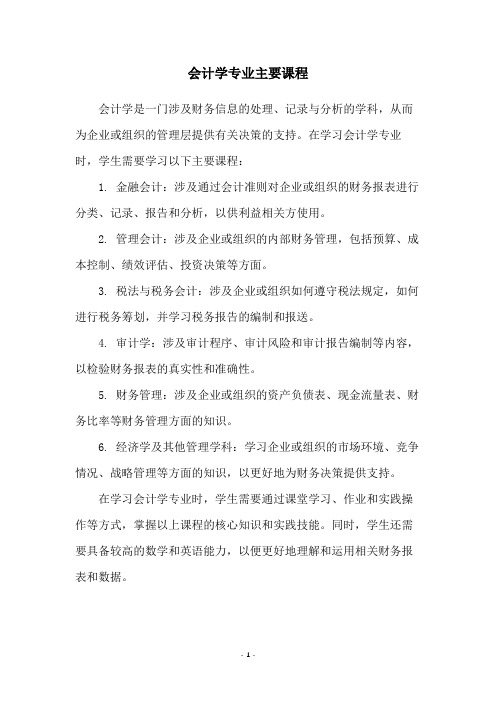 会计学专业主要课程

会计学是一门涉及财务信息的处理、记录与分析的学科，从而为企业或组织的管理层提供有关决策的支持。在学习会计学专业时，学生需要学习以下主要课程：

1. 金融会计：涉及通过会计准则对企业或组织的财务报表进行分类、记录、报告和分析，以供利益相关方使用。

2. 管理会计：涉及企业或组织的内部财务管理，包括预算、成本控制、绩效评估、投资决策等方面。

3. 税法与税务会计：涉及企业或组织如何遵守税法规定，如何进行税务筹划，并学习税务报告的编制和报送。

4. 审计学：涉及审计程序、审计风险和审计报告编制等内容，以检验财务报表的真实性和准确性。

5. 财务管理：涉及企业或组织的资产负债表、现金流量表、财务比率等财务管理方面的知识。

6. 经济学及其他管理学科：学习企业或组织的市场环境、竞争情况、战略管理等方面的知识，以更好地为财务决策提供支持。

在学习会计学专业时，学生需要通过课堂学习、作业和实践操作等方式，掌握以上课程的核心知识和实践技能。同时，学生还需要具备较高的数学和英语能力，以便更好地理解和运用相关财务报表和数据。

- 1 -